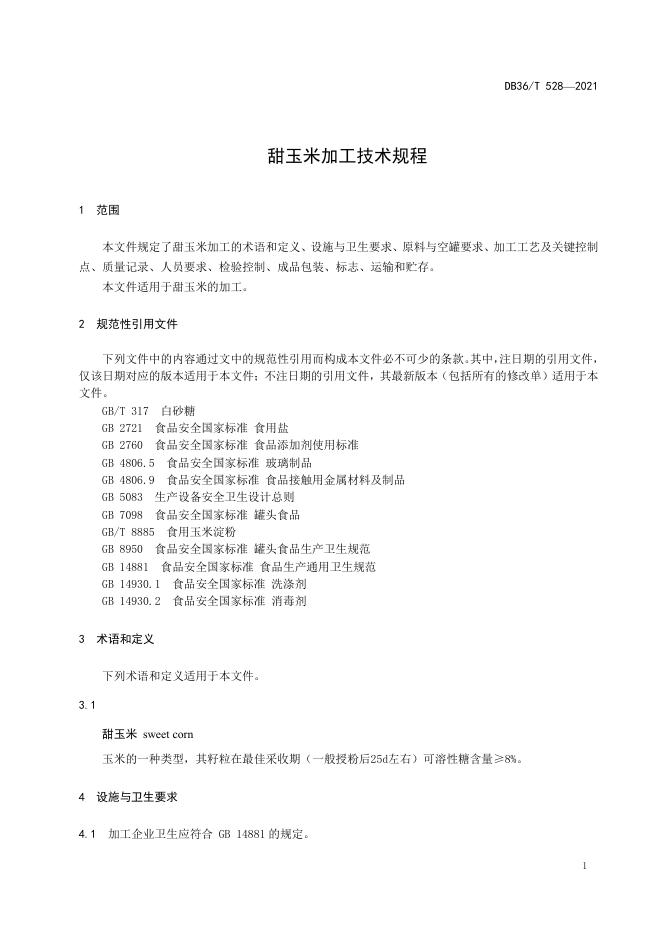 DB36/T 528—2021

甜玉米加工技术规程

1 范围

本文件规定了甜玉米加工的术语和定义、设施与卫生要求、原料与空罐要求、加工工艺及关键控制点、质量记录、人员要求、检验控制、成品包装、标志、运输和贮存。

本文件适用于甜玉米的加工。

2 规范性引用文件

下列文件中的内容通过文中的规范性引用而构成本文件必不可少的条款。其中，注日期的引用文件，仅该日期对应的版本适用于本文件；不注日期的引用文件，其最新版本（包括所有的修改单）适用于本文件。

GB/T 317 白砂糖
GB 2721 食品安全国家标准 食用盐
GB 2760 食品安全国家标准 食品添加剂使用标准
GB 4806.5 食品安全国家标准 玻璃制品
GB 4806.9 食品安全国家标准 食品接触用金属材料及制品
GB 5083 生产设备安全卫生设计总则
GB 7098 食品安全国家标准 罐头食品
GB/T 8885 食用玉米淀粉
GB 8950 食品安全国家标准 罐头食品生产卫生规范
GB 14881 食品安全国家标准 食品生产通用卫生规范
GB 14930.1 食品安全国家标准 洗涤剂
GB 14930.2 食品安全国家标准 消毒剂

3 术语和定义

下列术语和定义适用于本文件。

3.1

甜玉米 sweet corn

玉米的一种类型，其籽粒在最佳采收期（一般授粉后25d左右）可溶性糖含量≥8%。

4 设施与卫生要求

4.1 加工企业卫生应符合 GB 14881 的规定。

1